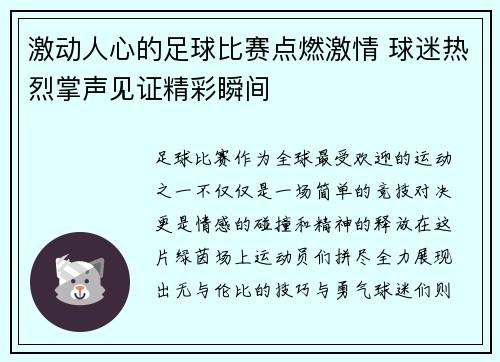 激动人心的足球比赛点燃激情 球迷热烈掌声见证精彩瞬间

足球比赛作为全球最受欢迎的运动之一不仅仅是一场简单的竞技对决更是情感的碰撞和精神的释放在这片绿茵场上运动员们拼尽全力展现出无与伦比的技巧与勇气球迷们则